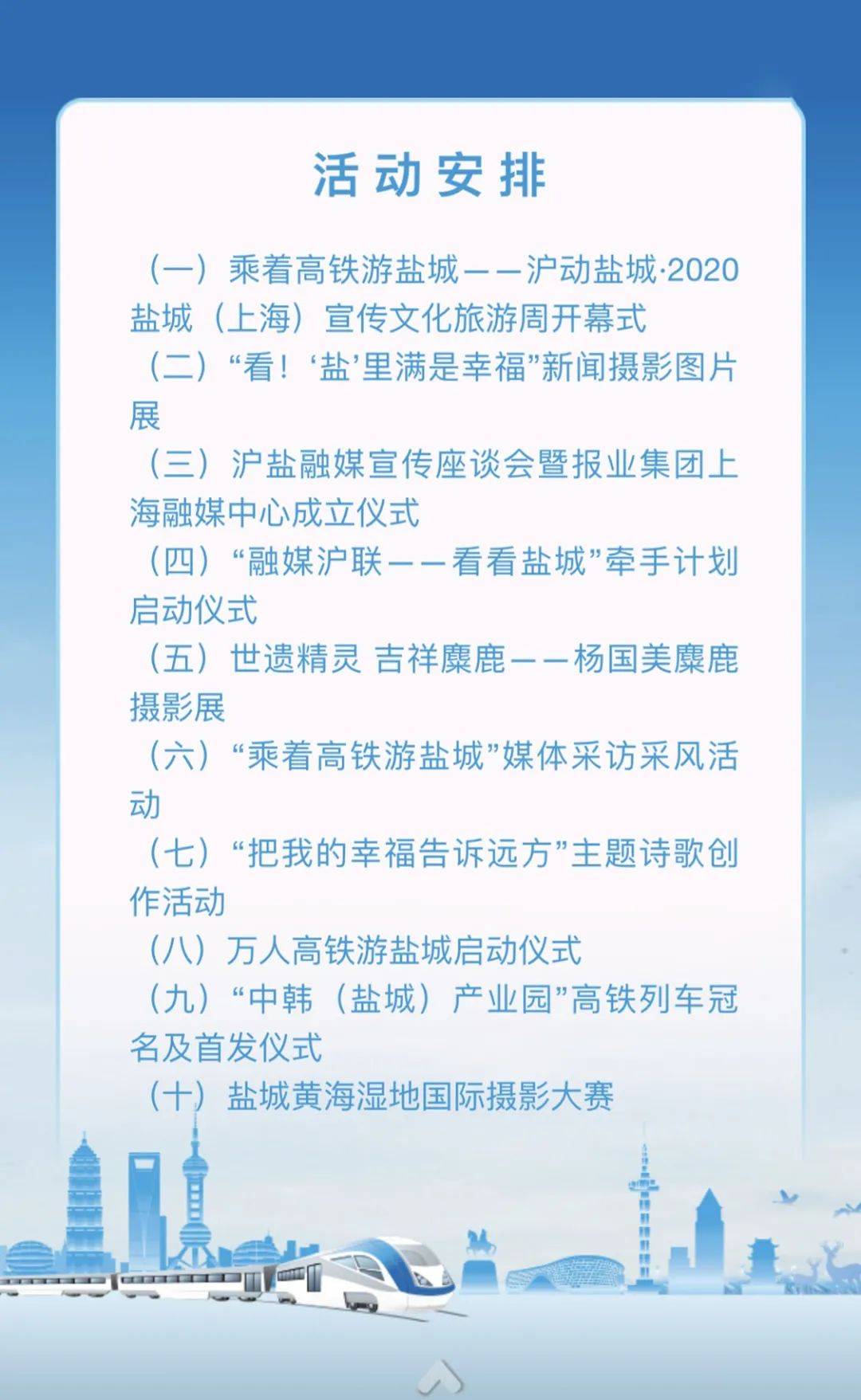 活动安排

（一）乘着高铁游盐城——沪动盐城·2020盐城（上海）宣传文化旅游周开幕式
（二）“看！‘盐’里满是幸福”新闻摄影图片展
（三）沪盐融媒宣传座谈会暨报业集团上海融媒中心成立仪式
（四）“融媒沪联——看看盐城”牵手计划启动仪式
（五）世遗精灵 吉祥麋鹿——杨国美麋鹿摄影展
（六）“乘着高铁游盐城”媒体采访采风活动
（七）“把我的幸福告诉远方”主题诗歌创作活动
（八）万人高铁游盐城启动仪式
（九）“中韩（盐城）产业园”高铁列车冠名及首发仪式
（十）盐城黄海湿地国际摄影大赛